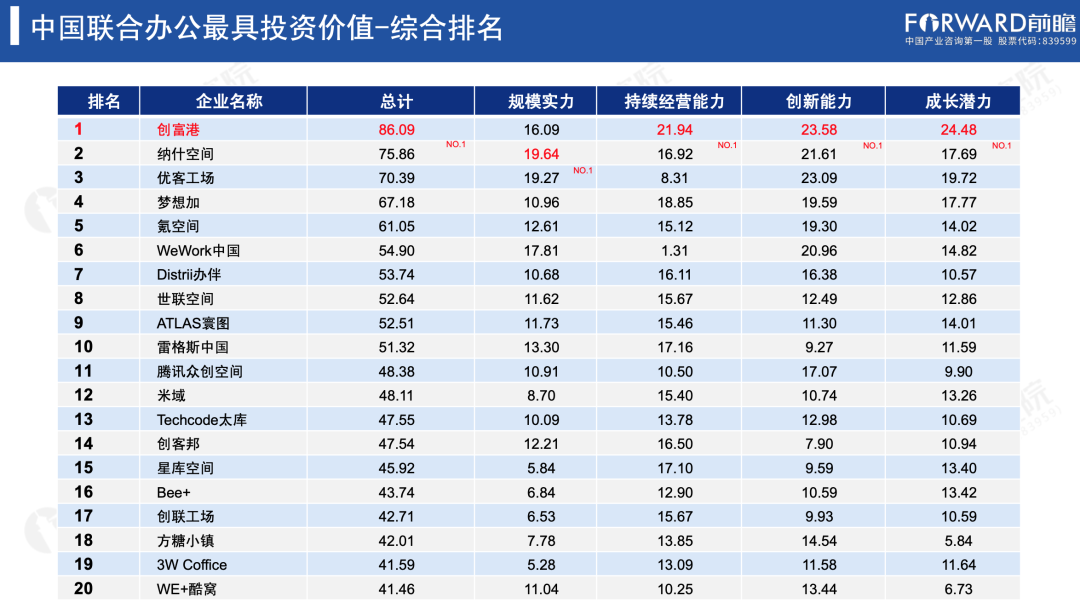 中国联合办公最具投资价值-综合排名

FORWARD前瞻
中国产业咨询第一股 股票代码：839599

| 排名 | 企业名称 | 总计 | 规模实力 | 持续经营能力 | 创新能力 | 成长潜力 |
|---|---|---|---|---|---|---|
| 1 | 创富港 | 86.09 NO.1 | 16.09 | 21.94 NO.1 | 23.58 NO.1 | 24.48 NO.1 |
| 2 | 纳什空间 | 75.86 | 19.64 NO.1 | 16.92 | 21.61 | 17.69 |
| 3 | 优客工场 | 70.39 | 19.27 | 8.31 | 23.09 | 19.72 |
| 4 | 梦想加 | 67.18 | 10.96 | 18.85 | 19.59 | 17.77 |
| 5 | 氪空间 | 61.05 | 12.61 | 15.12 | 19.30 | 14.02 |
| 6 | WeWork中国 | 54.90 | 17.81 | 1.31 | 20.96 | 14.82 |
| 7 | Distrii办伴 | 53.74 | 10.68 | 16.11 | 16.38 | 10.57 |
| 8 | 世联空间 | 52.64 | 11.62 | 15.67 | 12.49 | 12.86 |
| 9 | ATLAS寰图 | 52.51 | 11.73 | 15.46 | 11.30 | 14.01 |
| 10 | 雷格斯中国 | 51.32 | 13.30 | 17.16 | 9.27 | 11.59 |
| 11 | 腾讯众创空间 | 48.38 | 10.91 | 10.50 | 17.07 | 9.90 |
| 12 | 米域 | 48.11 | 8.70 | 15.40 | 10.74 | 13.26 |
| 13 | Techcode太库 | 47.55 | 10.09 | 13.78 | 12.98 | 10.69 |
| 14 | 创客邦 | 47.54 | 12.21 | 16.50 | 7.90 | 10.94 |
| 15 | 星库空间 | 45.92 | 5.84 | 17.10 | 9.59 | 13.40 |
| 16 | Bee+ | 43.74 | 6.84 | 12.90 | 10.59 | 13.42 |
| 17 | 创联工场 | 42.71 | 6.53 | 15.67 | 9.93 | 10.59 |
| 18 | 方糖小镇 | 42.01 | 7.78 | 13.85 | 14.54 | 5.84 |
| 19 | 3W Coffice | 41.59 | 5.28 | 13.09 | 11.58 | 11.64 |
| 20 | WE+酷窝 | 41.46 | 11.04 | 10.25 | 13.44 | 6.73 |